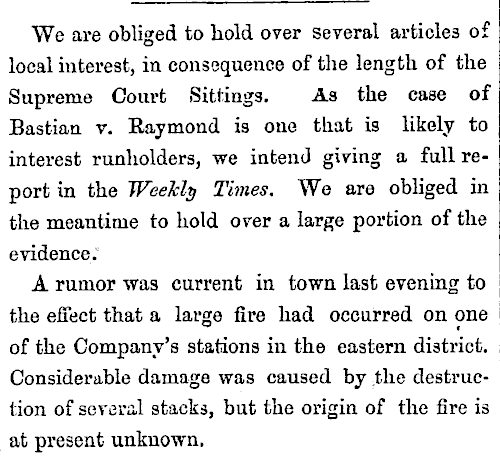 We are obliged to hold over several articles of local interest, in consequence of the length of the Supreme Court Sittings. As the case of Bastian v. Raymond is one that is likely to interest runholders, we intend giving a full report in the Weekly Times. We are obliged in the meantime to hold over a large portion of the evidence.

A rumor was current in town last evening to the effect that a large fire had occurred on one of the Company's stations in the eastern district. Considerable damage was caused by the destruction of several stacks, but the origin of the fire is at present unknown.